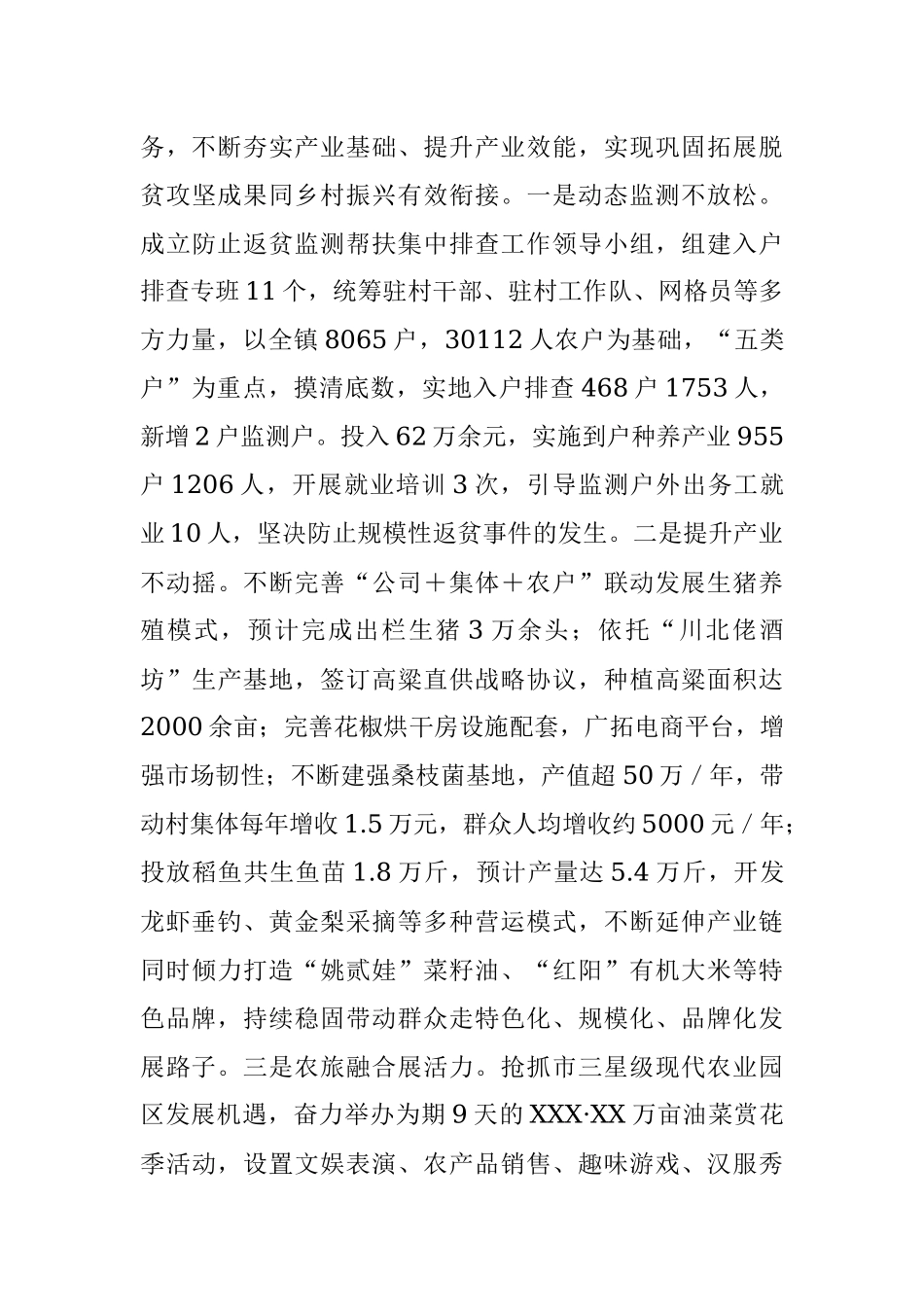 务，不断夯实产业基础、提升产业效能，实现巩固拓展脱贫攻坚成果同乡村振兴有效衔接。一是动态监测不放松。成立防止返贫监测帮扶集中排查工作领导小组，组建入户排查专班11个，统筹驻村干部、驻村工作队、网格员等多方力量，以全镇8065户，30112人农户为基础，“五类户”为重点，摸清底数，实地入户排查468户1753人，新增2户监测户。投入62万余元，实施到户种养产业955户1206人，开展就业培训3次，引导监测户外出务工就业10人，坚决防止规模性返贫事件的发生。二是提升产业不动摇。不断完善“公司＋集体＋农户”联动发展生猪养殖模式，预计完成出栏生猪3万余头；依托“川北佬酒坊”生产基地，签订高粱直供战略协议，种植高粱面积达2000余亩；完善花椒烘干房设施配套，广拓电商平台，增强市场韧性；不断建强桑枝菌基地，产值超50万/年，带动村集体每年增收1.5万元，群众人均增收约5000元/年；投放稻鱼共生鱼苗1.8万斤，预计产量达5.4万斤，开发龙虾垂钓、黄金梨采摘等多种营运模式，不断延伸产业链同时倾力打造“姚贰娃”菜籽油、“红阳”有机大米等特色品牌，持续稳固带动群众走特色化、规模化、品牌化发展路子。三是农旅融合展活力。抢抓市三星级现代农业园区发展机遇，奋力举办为期9天的XXX·XX万亩油菜赏花季活动，设置文娱表演、农产品销售、趣味游戏、汉服秀